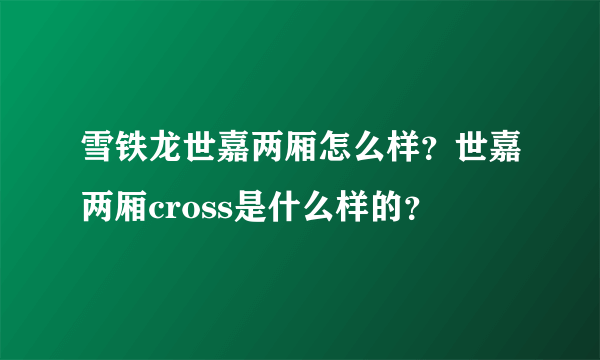 雪铁龙世嘉两厢怎么样？世嘉两厢cross是什么样的？